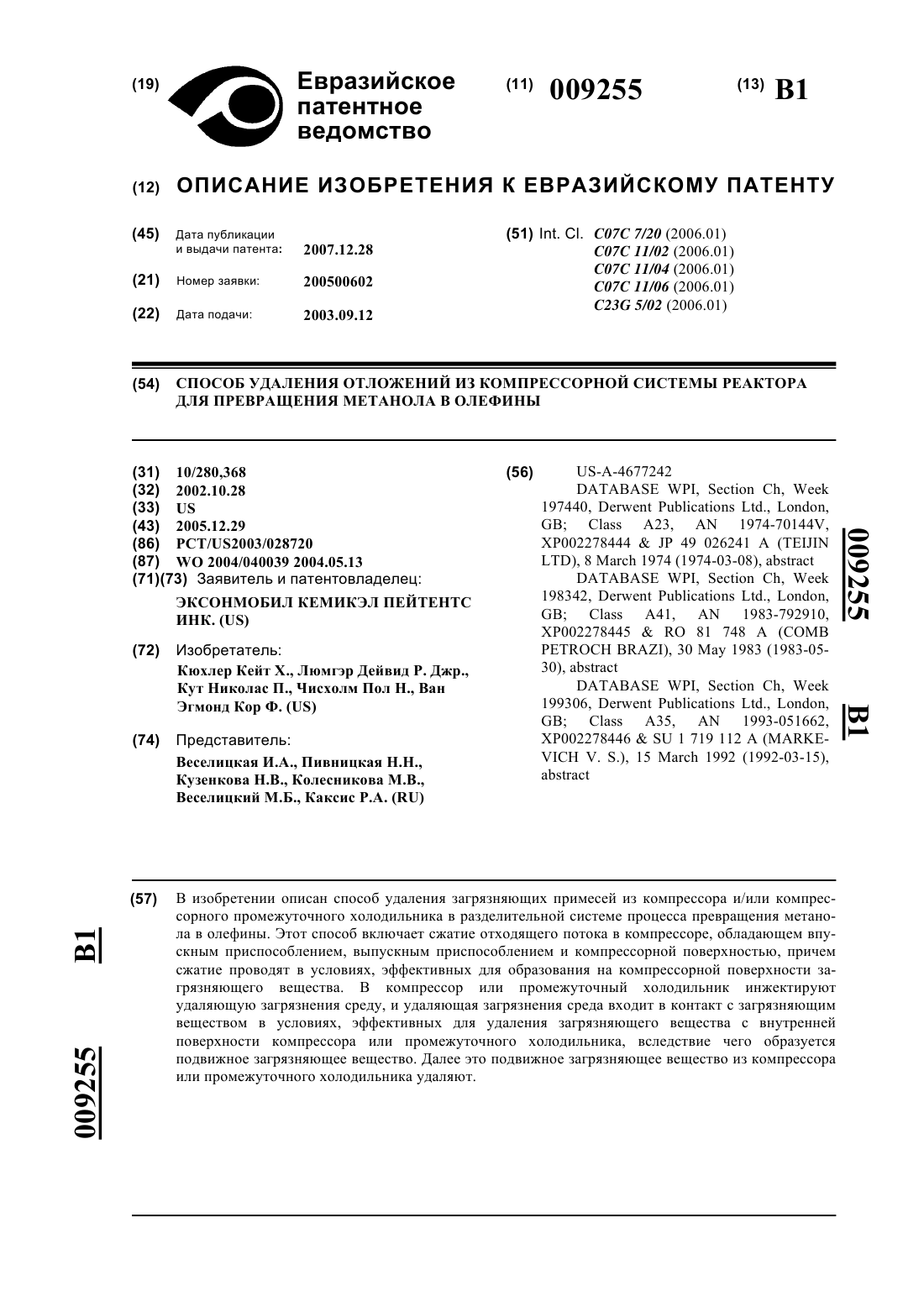 (19) Евразийское патентное ведомство

(11) 009255

(13) B1

(12) ОПИСАНИЕ ИЗОБРЕТЕНИЯ К ЕВРАЗИЙСКОМУ ПАТЕНТУ

(45) Дата публикации и выдачи патента: 2007.12.28

(21) Номер заявки: 200500602

(22) Дата подачи: 2003.09.12

(51) Int. Cl. C07C 7/20 (2006.01)
C07C 11/02 (2006.01)
C07C 11/04 (2006.01)
C07C 11/06 (2006.01)
C23G 5/02 (2006.01)

(54) СПОСОБ УДАЛЕНИЯ ОТЛОЖЕНИЙ ИЗ КОМПРЕССОРНОЙ СИСТЕМЫ РЕАКТОРА ДЛЯ ПРЕВРАЩЕНИЯ МЕТАНОЛА В ОЛЕФИНЫ

(31) 10/280,368
(32) 2002.10.28
(33) US
(43) 2005.12.29
(86) PCT/US2003/028720
(87) WO 2004/040039 2004.05.13
(71)(73) Заявитель и патентовладелец:
ЭКСОНМОБИЛ КЕМИКЭЛ ПЕЙТЕНТС ИНК. (US)

(72) Изобретатель:
Кюхлер Кейт Х., Люмгэр Дейвид Р. Джр., Кут Николас П., Чисхолм Пол Н., Ван Эгмонд Кор Ф. (US)

(74) Представитель:
Веселицкая И.А., Пивницкая Н.Н., Кузенкова Н.В., Колесникова М.В., Веселицкий М.Б., Каксис Р.А. (RU)

(56) US-A-4677242
DATABASE WPI, Section Ch, Week 197440, Derwent Publications Ltd., London, GB; Class A23, AN 1974-70144V, XP002278444 & JP 49 026241 A (TEIJIN LTD), 8 March 1974 (1974-03-08), abstract
DATABASE WPI, Section Ch, Week 198342, Derwent Publications Ltd., London, GB; Class A41, AN 1983-792910, XP002278445 & RO 81 748 A (COMB PETROCH BRAZI), 30 May 1983 (1983-05-30), abstract
DATABASE WPI, Section Ch, Week 199306, Derwent Publications Ltd., London, GB; Class A35, AN 1993-051662, XP002278446 & SU 1 719 112 A (MARKEVICH V. S.), 15 March 1992 (1992-03-15), abstract

009255 B1

(57) В изобретении описан способ удаления загрязняющих примесей из компрессора и/или компрессорного промежуточного холодильника в разделительной системе процесса превращения метанола в олефины. Этот способ включает сжатие отходящего потока в компрессоре, обладающем впускным приспособлением, выпускным приспособлением и компрессорной поверхностью, причем сжатие проводят в условиях, эффективных для образования на компрессорной поверхности загрязняющего вещества. В компрессор или промежуточный холодильник инжектируют удаляющую загрязнения среду, и удаляющая загрязнения среда входит в контакт с загрязняющим веществом в условиях, эффективных для удаления загрязняющего вещества с внутренней поверхности компрессора или промежуточного холодильника, вследствие чего образуется подвижное загрязняющее вещество. Далее это подвижное загрязняющее вещество из компрессора или промежуточного холодильника удаляют.

B1 009255